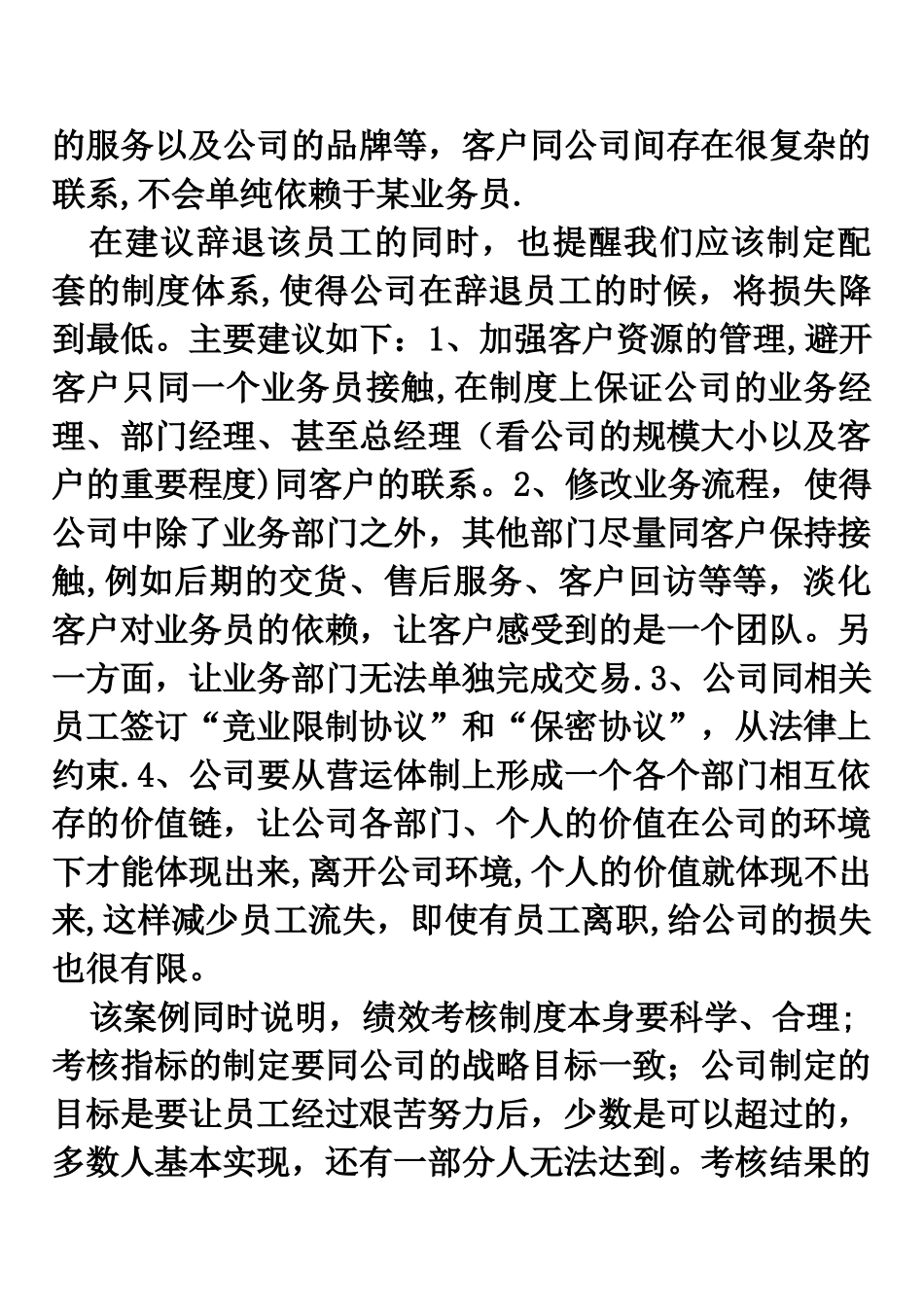 的服务以及公司的品牌等，客户同公司间存在很复杂的联系,不会单纯依赖于某业务员.

在建议辞退该员工的同时，也提醒我们应该制定配套的制度体系,使得公司在辞退员工的时候，将损失降到最低。主要建议如下：1、加强客户资源的管理,避开客户只同一个业务员接触,在制度上保证公司的业务经理、部门经理、甚至总经理（看公司的规模大小以及客户的重要程度)同客户的联系。2、修改业务流程，使得公司中除了业务部门之外，其他部门尽量同客户保持接触,例如后期的交货、售后服务、客户回访等等，淡化客户对业务员的依赖，让客户感受到的是一个团队。另一方面，让业务部门无法单独完成交易.3、公司同相关员工签订“竞业限制协议”和“保密协议”，从法律上约束.4、公司要从营运体制上形成一个各个部门相互依存的价值链，让公司各部门、个人的价值在公司的环境下才能体现出来,离开公司环境,个人的价值就体现不出来,这样减少员工流失，即使有员工离职,给公司的损失也很有限。

该案例同时说明，绩效考核制度本身要科学、合理;考核指标的制定要同公司的战略目标一致；公司制定的目标是要让员工经过艰苦努力后，少数是可以超过的，多数人基本实现，还有一部分人无法达到。考核结果的